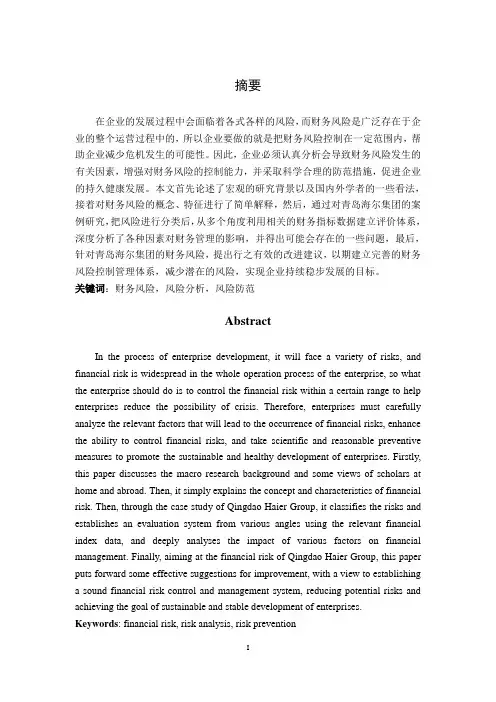 摘要

在企业的发展过程中会面临着各式各样的风险，而财务风险是广泛存在于企业的整个运营过程中的，所以企业要做的就是把财务风险控制在一定范围内，帮助企业减少危机发生的可能性。因此，企业必须认真分析会导致财务风险发生的有关因素，增强对财务风险的控制能力，并采取科学合理的防范措施，促进企业的持久健康发展。本文首先论述了宏观的研究背景以及国内外学者的一些看法，接着对财务风险的概念、特征进行了简单解释，然后，通过对青岛海尔集团的案例研究，把风险进行分类后，从多个角度利用相关的财务指标数据建立评价体系，深度分析了各种因素对财务管理的影响，并得出可能会存在的一些问题，最后，针对青岛海尔集团的财务风险，提出行之有效的改进建议，以期建立完善的财务风险控制管理体系，减少潜在的风险，实现企业持续稳步发展的目标。
关键词：财务风险，风险分析，风险防范

Abstract

In the process of enterprise development, it will face a variety of risks, and financial risk is widespread in the whole operation process of the enterprise, so what the enterprise should do is to control the financial risk within a certain range to help enterprises reduce the possibility of crisis. Therefore, enterprises must carefully analyze the relevant factors that will lead to the occurrence of financial risks, enhance the ability to control financial risks, and take scientific and reasonable preventive measures to promote the sustainable and healthy development of enterprises. Firstly, this paper discusses the macro research background and some views of scholars at home and abroad. Then, it simply explains the concept and characteristics of financial risk. Then, through the case study of Qingdao Haier Group, it classifies the risks and establishes an evaluation system from various angles using the relevant financial index data, and deeply analyses the impact of various factors on financial management. Finally, aiming at the financial risk of Qingdao Haier Group, this paper puts forward some effective suggestions for improvement, with a view to establishing a sound financial risk control and management system, reducing potential risks and achieving the goal of sustainable and stable development of enterprises.
Keywords: financial risk, risk analysis, risk prevention

I